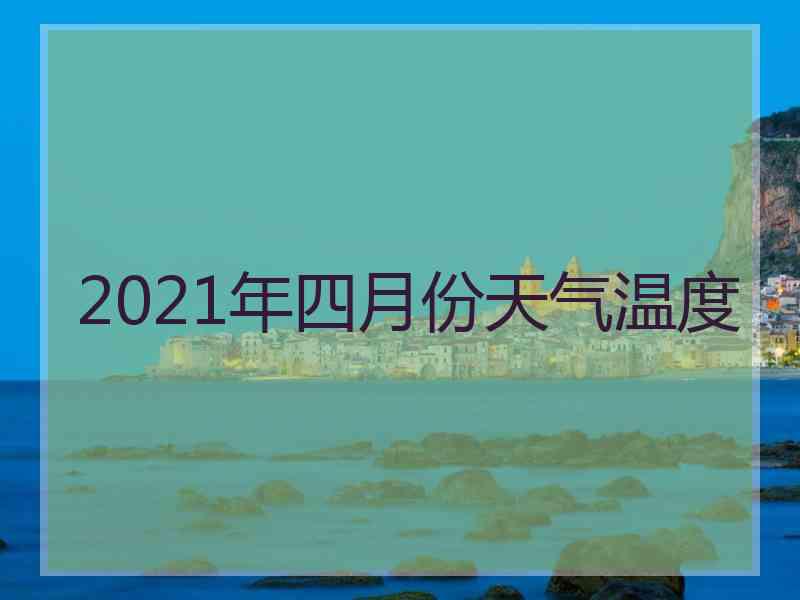 2021年四月份天气温度